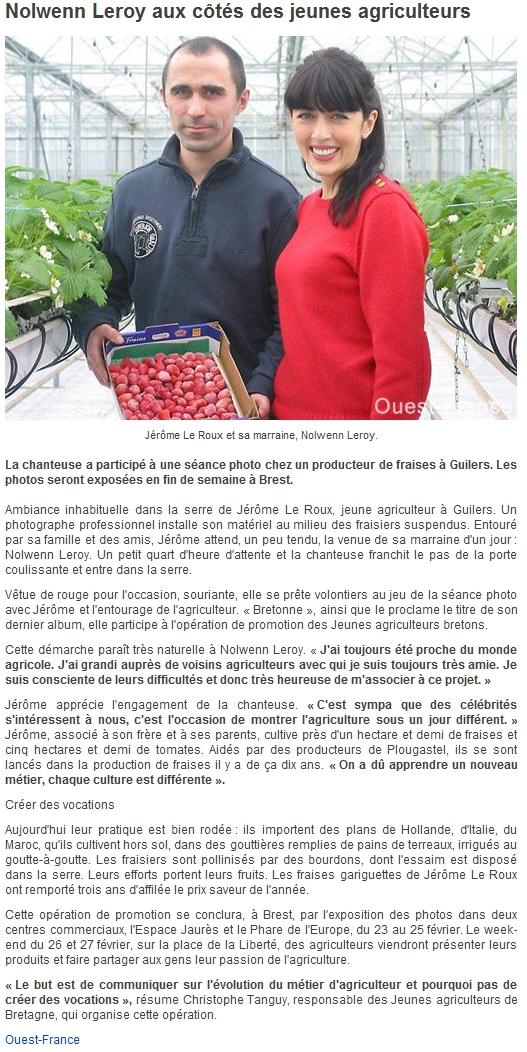 Nolwenn Leroy aux côtés des jeunes agriculteurs

Fraises

Ouest-France

Jérôme Le Roux et sa marraine, Nolwenn Leroy.

La chanteuse a participé à une séance photo chez un producteur de fraises à Guilers. Les photos seront exposées en fin de semaine à Brest.

Ambiance inhabituelle dans la serre de Jérôme Le Roux, jeune agriculteur à Guilers. Un photographe professionnel installe son matériel au milieu des fraisiers suspendus. Entouré par sa famille et des amis, Jérôme attend, un peu tendu, la venue de sa marraine d'un jour : Nolwenn Leroy. Un petit quart d'heure d'attente et la chanteuse franchit le pas de la porte coulissante et entre dans la serre.

Vêtue de rouge pour l'occasion, souriante, elle se prête volontiers au jeu de la séance photo avec Jérôme et l'entourage de l'agriculteur. « Bretonne », ainsi que le proclame le titre de son dernier album, elle participe à l'opération de promotion des Jeunes agriculteurs bretons.

Cette démarche paraît très naturelle à Nolwenn Leroy. « J'ai toujours été proche du monde agricole. J'ai grandi auprès de voisins agriculteurs avec qui je suis toujours très amie. Je suis consciente de leurs difficultés et donc très heureuse de m'associer à ce projet. »

Jérôme apprécie l'engagement de la chanteuse. « C'est sympa que des célébrités s'intéressent à nous, c'est l'occasion de montrer l'agriculture sous un jour différent. » Jérôme, associé à son frère et à ses parents, cultive près d'un hectare et demi de fraises et cinq hectares et demi de tomates. Aidés par des producteurs de Plougastel, ils se sont lancés dans la production de fraises il y a de ça dix ans. « On a dû apprendre un nouveau métier, chaque culture est différente ».

Créer des vocations

Aujourd'hui leur pratique est bien rodée : ils importent des plans de Hollande, d'Italie, du Maroc, qu'ils cultivent hors sol, dans des gouttières remplies de pains de terreaux, irrigués au goutte-à-goutte. Les fraisiers sont pollinisés par des bourdons, dont l'essaim est disposé dans la serre. Leurs efforts portent leurs fruits. Les fraises gariguettes de Jérôme Le Roux ont remporté trois ans d'affilée le prix saveur de l'année.

Cette opération de promotion se conclura, à Brest, par l'exposition des photos dans deux centres commerciaux, l'Espace Jaurès et le Phare de l'Europe, du 23 au 25 février. Le week-end du 26 et 27 février, sur la place de la Liberté, des agriculteurs viendront présenter leurs produits et faire partager aux gens leur passion de l'agriculture.

« Le but est de communiquer sur l'évolution du métier d'agriculteur et pourquoi pas de créer des vocations », résume Christophe Tanguy, responsable des Jeunes agriculteurs de Bretagne, qui organise cette opération.

Ouest-France